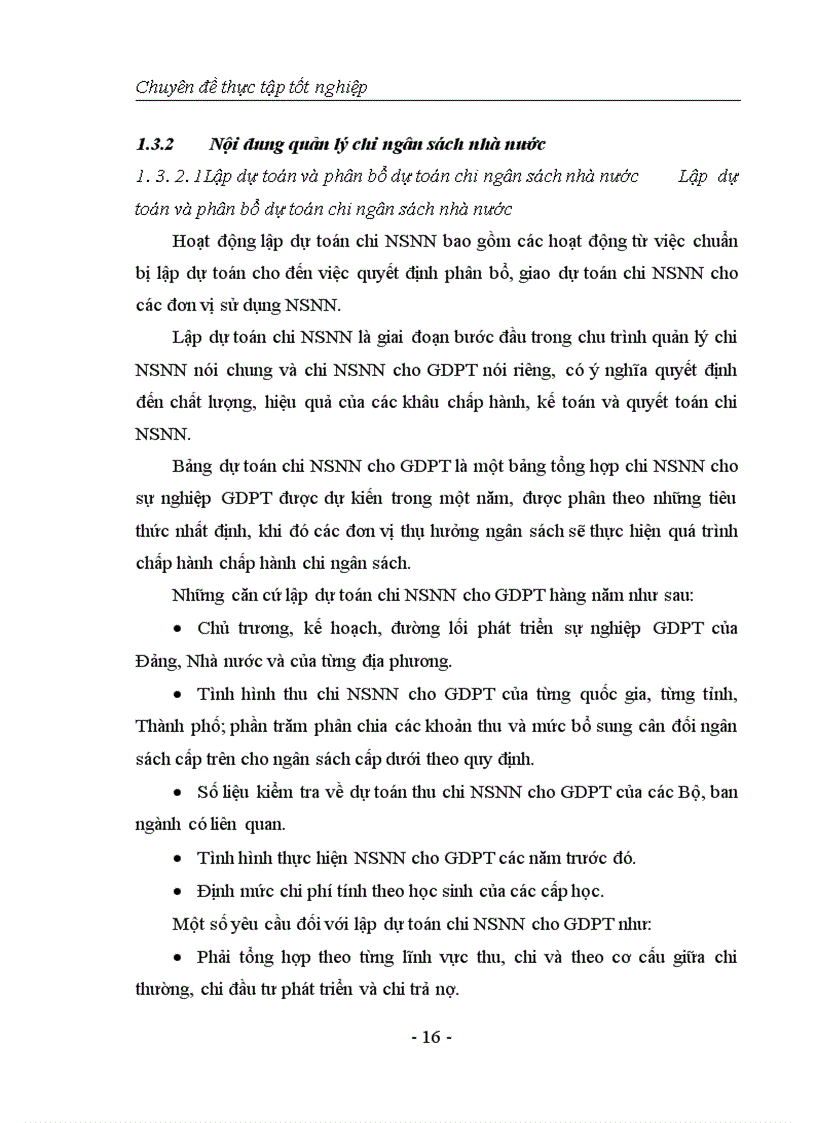 Chuyên đề thực tập tốt nghiệp

1.3.2 Nội dung quản lý chi ngân sách nhà nước

1. 3. 2. 1Lập dự toán và phân bổ dự toán chi ngân sách nhà nước Lập dự toán và phân bổ dự toán chi ngân sách nhà nước

Hoạt động lập dự toán chi NSNN bao gồm các hoạt động từ việc chuẩn bị lập dự toán cho đến việc quyết định phân bổ, giao dự toán chi NSNN cho các đơn vị sử dụng NSNN.

Lập dự toán chi NSNN là giai đoạn bước đầu trong chu trình quản lý chi NSNN nói chung và chi NSNN cho GDPT nói riêng, có ý nghĩa quyết định đến chất lượng, hiệu quả của các khâu chấp hành, kế toán và quyết toán chi NSNN.

Bảng dự toán chi NSNN cho GDPT là một bảng tổng hợp chi NSNN cho sự nghiệp GDPT được dự kiến trong một năm, được phân theo những tiêu thức nhất định, khi đó các đơn vị thụ hưởng ngân sách sẽ thực hiện quá trình chấp hành chấp hành chi ngân sách.

Những căn cứ lập dự toán chi NSNN cho GDPT hàng năm như sau:

• Chủ trương, kế hoạch, đường lối phát triển sự nghiệp GDPT của Đảng, Nhà nước và của từng địa phương.

• Tình hình thu chi NSNN cho GDPT của từng quốc gia, từng tỉnh, Thành phố; phần trăm phân chia các khoản thu và mức bổ sung cân đối ngân sách cấp trên cho ngân sách cấp dưới theo quy định.

• Số liệu kiểm tra về dự toán thu chi NSNN cho GDPT của các Bộ, ban ngành có liên quan.

• Tình hình thực hiện NSNN cho GDPT các năm trước đó.

• Định mức chi phí tính theo học sinh của các cấp học.

Một số yêu cầu đối với lập dự toán chi NSNN cho GDPT như:

• Phải tổng hợp theo từng lĩnh vực thu, chi và theo cơ cấu giữa chi thường, chi đầu tư phát triển và chi trả nợ.

- 16 -